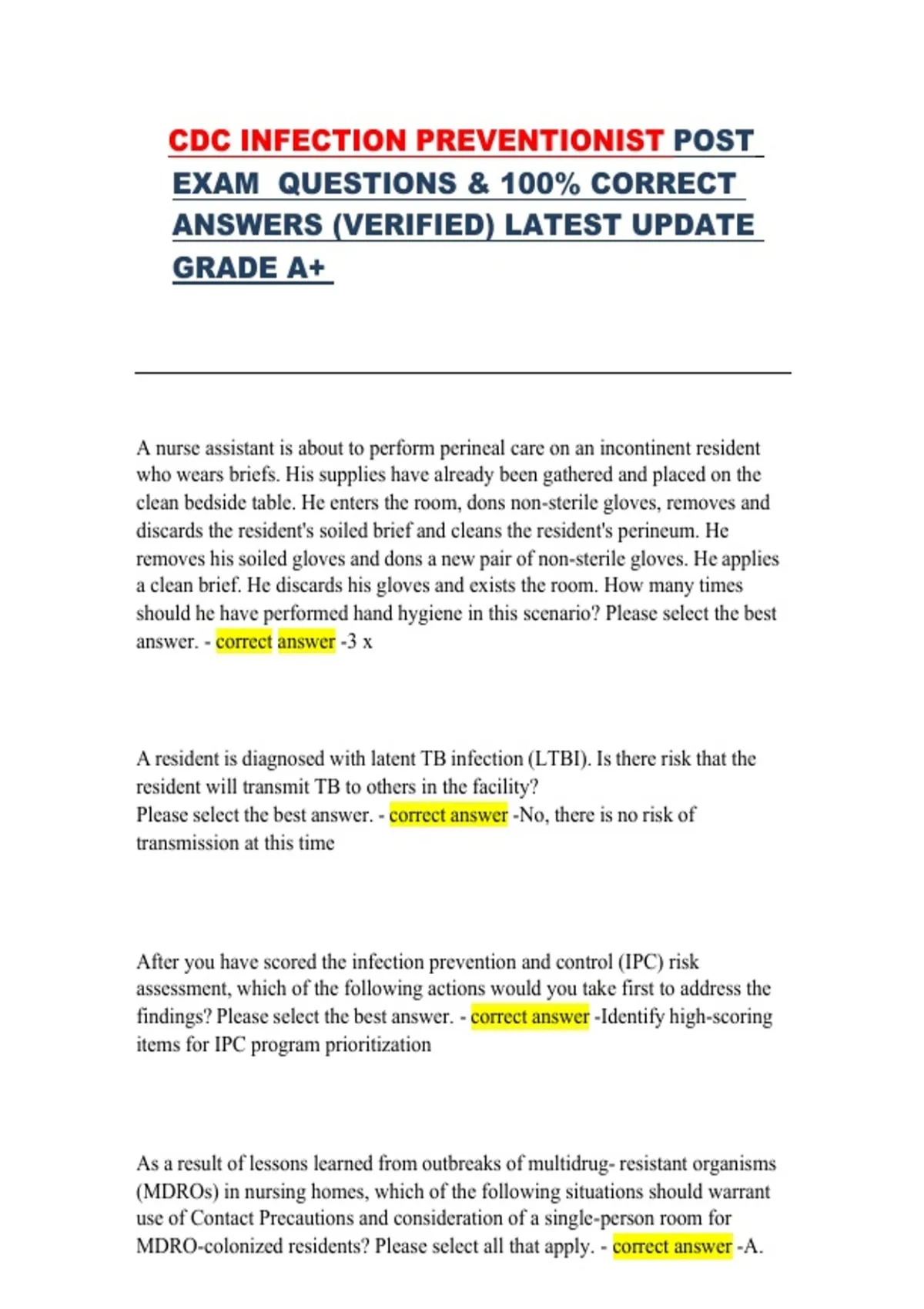 CDC INFECTION PREVENTIONIST POST EXAM QUESTIONS & 100% CORRECT ANSWERS (VERIFIED) LATEST UPDATE GRADE A+

A nurse assistant is about to perform perineal care on an incontinent resident who wears briefs. His supplies have already been gathered and placed on the clean bedside table. He enters the room, dons non-sterile gloves, removes and discards the resident's soiled brief and cleans the resident's perineum. He removes his soiled gloves and dons a new pair of non-sterile gloves. He applies a clean brief. He discards his gloves and exists the room. How many times should he have performed hand hygiene in this scenario? Please select the best answer. - correct answer -3 x

A resident is diagnosed with latent TB infection (LTBI). Is there risk that the resident will transmit TB to others in the facility?
Please select the best answer. - correct answer -No, there is no risk of transmission at this time

After you have scored the infection prevention and control (IPC) risk assessment, which of the following actions would you take first to address the findings? Please select the best answer. - correct answer -Identify high-scoring items for IPC program prioritization

As a result of lessons learned from outbreaks of multidrug- resistant organisms (MDROs) in nursing homes, which of the following situations should warrant use of Contact Precautions and consideration of a single-person room for MDRO-colonized residents? Please select all that apply. - correct answer -A.